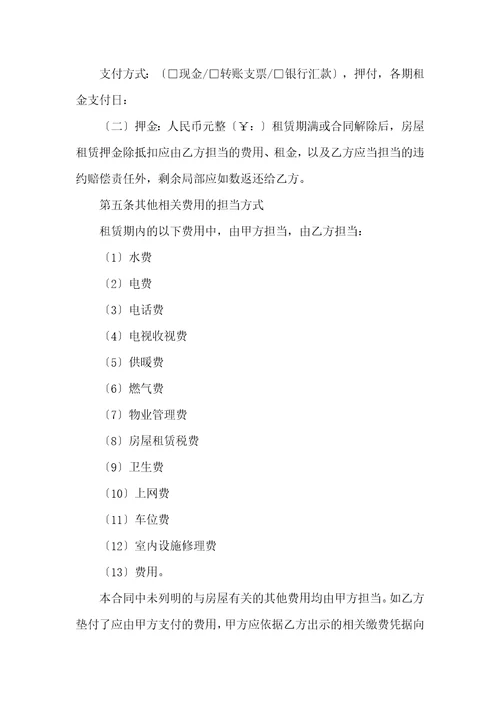 支付方式：〔□现金/□转账支票/□银行汇款〕，押付，各期租金支付日：

〔二〕押金：人民币元整〔￥：〕租赁期满或合同解除后，房屋租赁押金除抵扣应由乙方担当的费用、租金，以及乙方应当担当的违约赔偿责任外，剩余局部应如数返还给乙方。

第五条其他相关费用的担当方式

租赁期内的以下费用中，由甲方担当，由乙方担当：

〔1〕水费

〔2〕电费

〔3〕电话费

〔4〕电视收视费

〔5〕供暖费

〔6〕燃气费

〔7〕物业管理费

〔8〕房屋租赁税费

〔9〕卫生费

〔10〕上网费

〔11〕车位费

〔12〕室内设施修理费

〔13〕费用。

本合同中未列明的与房屋有关的其他费用均由甲方担当。如乙方垫付了应由甲方支付的费用，甲方应依据乙方出示的相关缴费凭据向